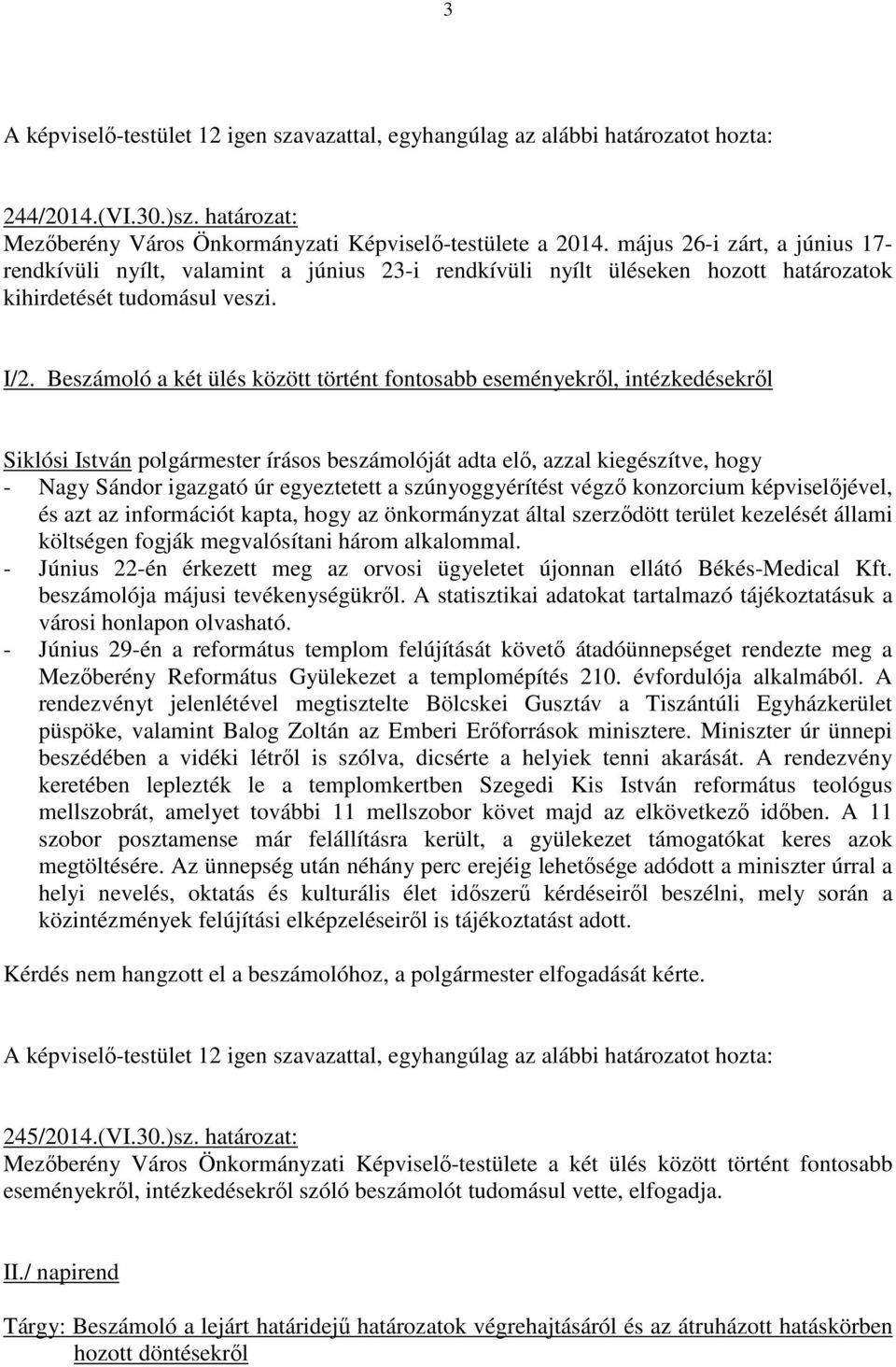 3

A képviselő-testület 12 igen szavazattal, egyhangúlag az alábbi határozatot hozta:

244/2014.(VI.30.)sz. határozat:
Mezőberény Város Önkormányzati Képviselő-testülete a 2014. május 26-i zárt, a június 17-rendkívüli nyílt, valamint a június 23-i rendkívüli nyílt üléseken hozott határozatok kihirdetését tudomásul veszi.

I/2. Beszámoló a két ülés között történt fontosabb eseményekről, intézkedésekről

Siklósi István polgármester írásos beszámolóját adta elő, azzal kiegészítve, hogy
- Nagy Sándor igazgató úr egyeztetett a szúnyoggyérítést végző konzorcium képviselőjével, és azt az információt kapta, hogy az önkormányzat által szerződött terület kezelését állami költségen fogják megvalósítani három alkalommal.
- Június 22-én érkezett meg az orvosi ügyeletet újonnan ellátó Békés-Medical Kft. beszámolója májusi tevékenységükről. A statisztikai adatokat tartalmazó tájékoztatásuk a városi honlapon olvasható.
- Június 29-én a református templom felújítását követő átadóünnepséget rendezte meg a Mezőberény Református Gyülekezet a templomépítés 210. évfordulója alkalmából. A rendezvényt jelenlétével megtisztelte Bölcskei Gusztáv a Tiszántúli Egyházkerület püspöke, valamint Balog Zoltán az Emberi Erőforrások minisztere. Miniszter úr ünnepi beszédében a vidéki létről is szólva, dicsérte a helyiek tenni akarását. A rendezvény keretében leplezték le a templomkertben Szegedi Kis István református teológus mellszobrát, amelyet további 11 mellszobor követ majd az elkövetkező időben. A 11 szobor posztamense már felállításra került, a gyülekezet támogatókat keres azok megtöltésére. Az ünnepség után néhány perc erejéig lehetősége adódott a miniszter úrral a helyi nevelés, oktatás és kulturális élet időszerű kérdéseiről beszélni, mely során a közintézmények felújítási elképzeléseiről is tájékoztatást adott.

Kérdés nem hangzott el a beszámolóhoz, a polgármester elfogadását kérte.

A képviselő-testület 12 igen szavazattal, egyhangúlag az alábbi határozatot hozta:

245/2014.(VI.30.)sz. határozat:
Mezőberény Város Önkormányzati Képviselő-testülete a két ülés között történt fontosabb eseményekről, intézkedésekről szóló beszámolót tudomásul vette, elfogadja.

II./ napirend

Tárgy: Beszámoló a lejárt határidejű határozatok végrehajtásáról és az átruházott hatáskörben hozott döntésekről